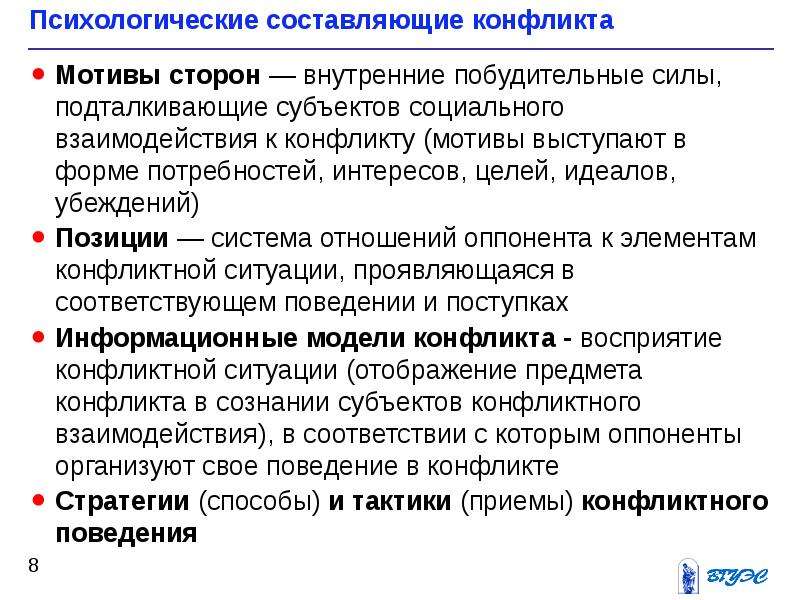 Психологические составляющие конфликта

• Мотивы сторон — внутренние побудительные силы, подталкивающие субъектов социального взаимодействия к конфликту (мотивы выступают в форме потребностей, интересов, целей, идеалов, убеждений)
• Позиции — система отношений оппонента к элементам конфликтной ситуации, проявляющаяся в соответствующем поведении и поступках
• Информационные модели конфликта - восприятие конфликтной ситуации (отображение предмета конфликта в сознании субъектов конфликтного взаимодействия), в соответствии с которым оппоненты организуют свое поведение в конфликте
• Стратегии (способы) и тактики (приемы) конфликтного поведения

8

ВГУЭС